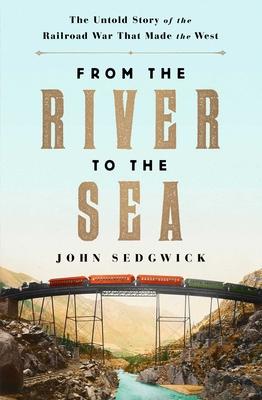 The Untold Story of the Railroad War That Made the West

FROM THE RIVER TO THE SEA

JOHN SEDGWICK